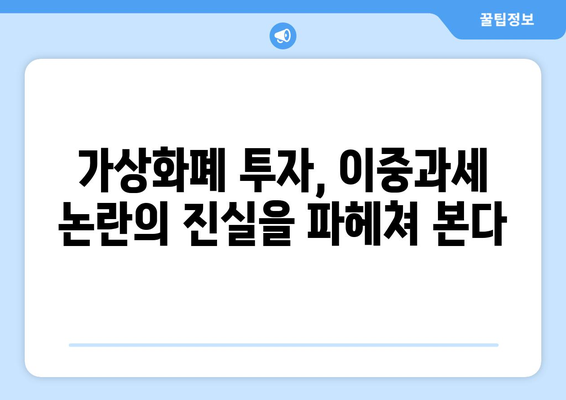 꿀팁정보

가상화폐 투자, 이중과세 논란의 진실을 파헤쳐 본다